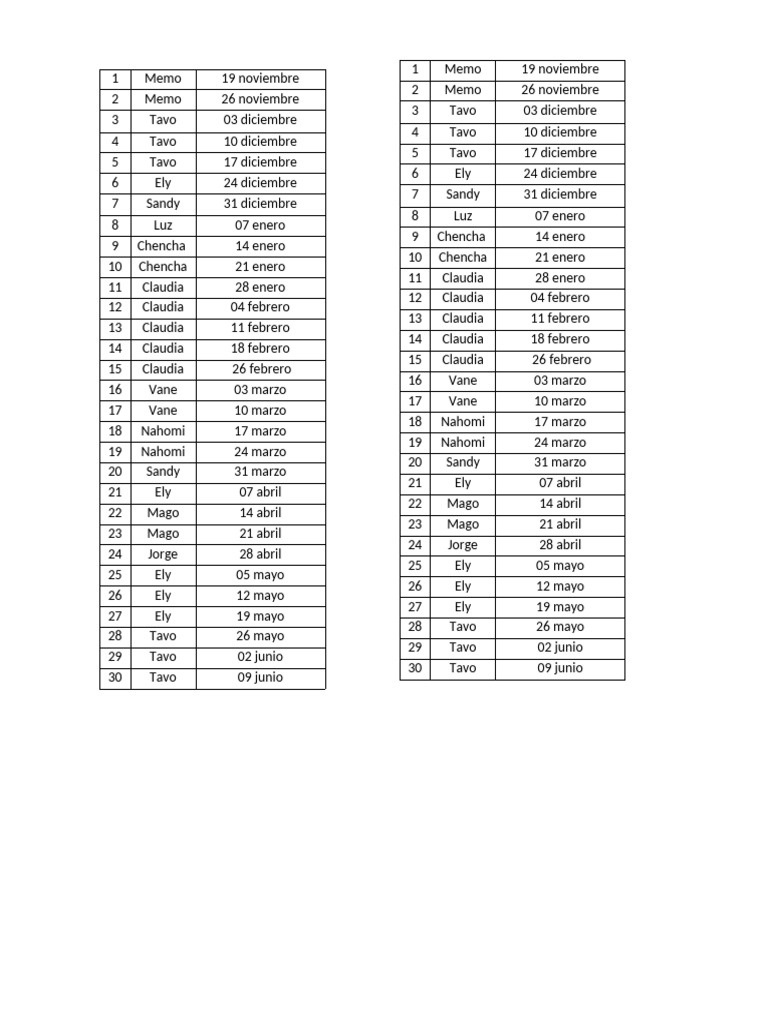 | 1 | Memo | 19 noviembre |
|---|---|---|
| 2 | Memo | 26 noviembre |
| 3 | Tavo | 03 diciembre |
| 4 | Tavo | 10 diciembre |
| 5 | Tavo | 17 diciembre |
| 6 | Ely | 24 diciembre |
| 7 | Sandy | 31 diciembre |
| 8 | Luz | 07 enero |
| 9 | Chencha | 14 enero |
| 10 | Chencha | 21 enero |
| 11 | Claudia | 28 enero |
| 12 | Claudia | 04 febrero |
| 13 | Claudia | 11 febrero |
| 14 | Claudia | 18 febrero |
| 15 | Claudia | 26 febrero |
| 16 | Vane | 03 marzo |
| 17 | Vane | 10 marzo |
| 18 | Nahomi | 17 marzo |
| 19 | Nahomi | 24 marzo |
| 20 | Sandy | 31 marzo |
| 21 | Ely | 07 abril |
| 22 | Mago | 14 abril |
| 23 | Mago | 21 abril |
| 24 | Jorge | 28 abril |
| 25 | Ely | 05 mayo |
| 26 | Ely | 12 mayo |
| 27 | Ely | 19 mayo |
| 28 | Tavo | 26 mayo |
| 29 | Tavo | 02 junio |
| 30 | Tavo | 09 junio |

| 1 | Memo | 19 noviembre |
|---|---|---|
| 2 | Memo | 26 noviembre |
| 3 | Tavo | 03 diciembre |
| 4 | Tavo | 10 diciembre |
| 5 | Tavo | 17 diciembre |
| 6 | Ely | 24 diciembre |
| 7 | Sandy | 31 diciembre |
| 8 | Luz | 07 enero |
| 9 | Chencha | 14 enero |
| 10 | Chencha | 21 enero |
| 11 | Claudia | 28 enero |
| 12 | Claudia | 04 febrero |
| 13 | Claudia | 11 febrero |
| 14 | Claudia | 18 febrero |
| 15 | Claudia | 26 febrero |
| 16 | Vane | 03 marzo |
| 17 | Vane | 10 marzo |
| 18 | Nahomi | 17 marzo |
| 19 | Nahomi | 24 marzo |
| 20 | Sandy | 31 marzo |
| 21 | Ely | 07 abril |
| 22 | Mago | 14 abril |
| 23 | Mago | 21 abril |
| 24 | Jorge | 28 abril |
| 25 | Ely | 05 mayo |
| 26 | Ely | 12 mayo |
| 27 | Ely | 19 mayo |
| 28 | Tavo | 26 mayo |
| 29 | Tavo | 02 junio |
| 30 | Tavo | 09 junio |